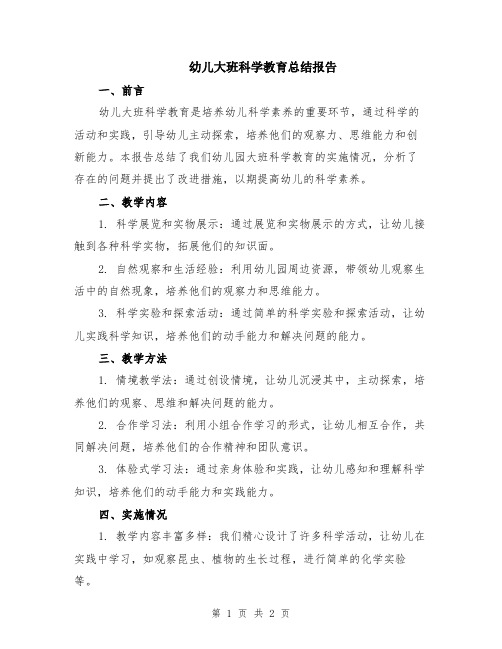 幼儿大班科学教育总结报告

一、前言

幼儿大班科学教育是培养幼儿科学素养的重要环节，通过科学的活动和实践，引导幼儿主动探索，培养他们的观察力、思维能力和创新能力。本报告总结了我们幼儿园大班科学教育的实施情况，分析了存在的问题并提出了改进措施，以期提高幼儿的科学素养。

二、教学内容

1. 科学展览和实物展示：通过展览和实物展示的方式，让幼儿接触到各种科学实物，拓展他们的知识面。

2. 自然观察和生活经验：利用幼儿园周边资源，带领幼儿观察生活中的自然现象，培养他们的观察力和思维能力。

3. 科学实验和探索活动：通过简单的科学实验和探索活动，让幼儿实践科学知识，培养他们的动手能力和解决问题的能力。

三、教学方法

1. 情境教学法：通过创设情境，让幼儿沉浸其中，主动探索，培养他们的观察、思维和解决问题的能力。

2. 合作学习法：利用小组合作学习的形式，让幼儿相互合作，共同解决问题，培养他们的合作精神和团队意识。

3. 体验式学习法：通过亲身体验和实践，让幼儿感知和理解科学知识，培养他们的动手能力和实践能力。

四、实施情况

1. 教学内容丰富多样：我们精心设计了许多科学活动，让幼儿在实践中学习，如观察昆虫、植物的生长过程，进行简单的化学实验等。

第 1 页 共 2 页